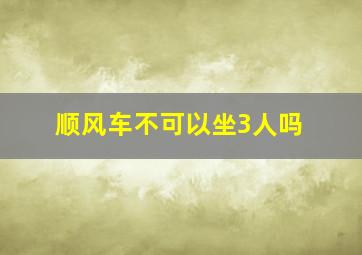 顺风车不可以坐3人吗